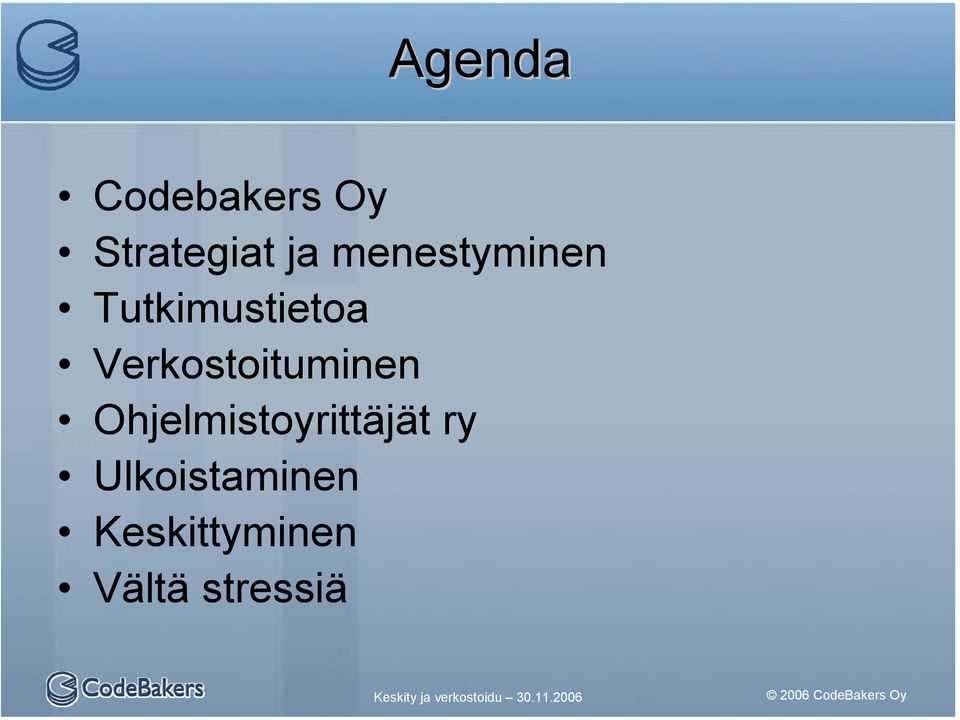 Agenda

• Codebakers Oy
• Strategiat ja menestyminen
• Tutkimustietoa
• Verkostoituminen
• Ohjelmistoyrittäjät ry
• Ulkoistaminen
• Keskittyminen
• Vältä stressiä

CodeBakers

Keskity ja verkostoidu – 30.11.2006

© 2006 CodeBakers Oy